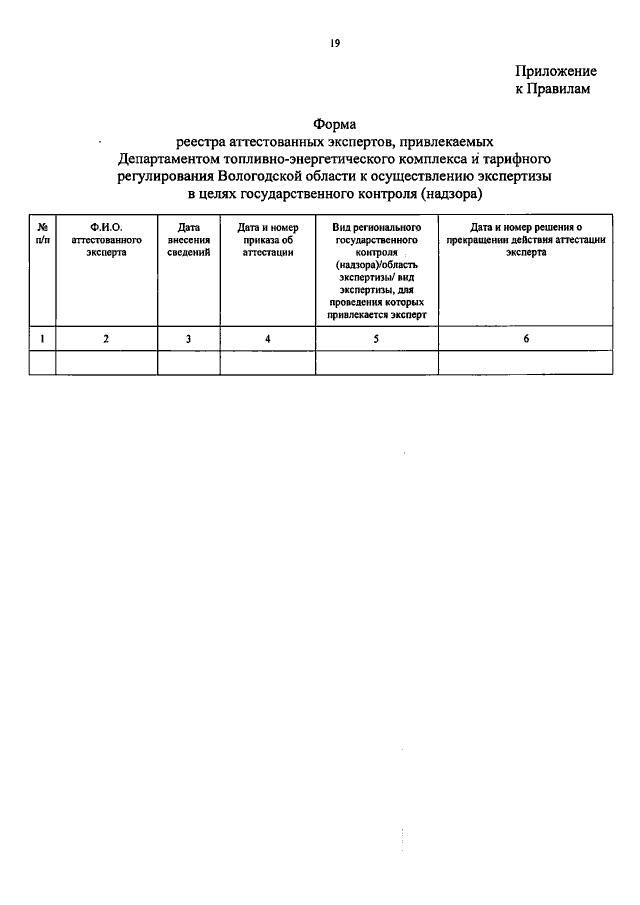 19

Приложение
к Правилам

Форма
реестра аттестованных экспертов, привлекаемых Департаментом топливно-энергетического комплекса и тарифного регулирования Вологодской области к осуществлению экспертизы в целях государственного контроля (надзора)

| № п/п | Ф.И.О. аттестованного эксперта | Дата внесения сведений | Дата и номер приказа об аттестации | Вид регионального государственного контроля (надзора)/область экспертизы/ вид экспертизы, для проведения которых привлекается эксперт | Дата и номер решения о прекращении действия аттестации эксперта |
|---|---|---|---|---|---|
| 1 | 2 | 3 | 4 | 5 | 6 |
| | | | | | |